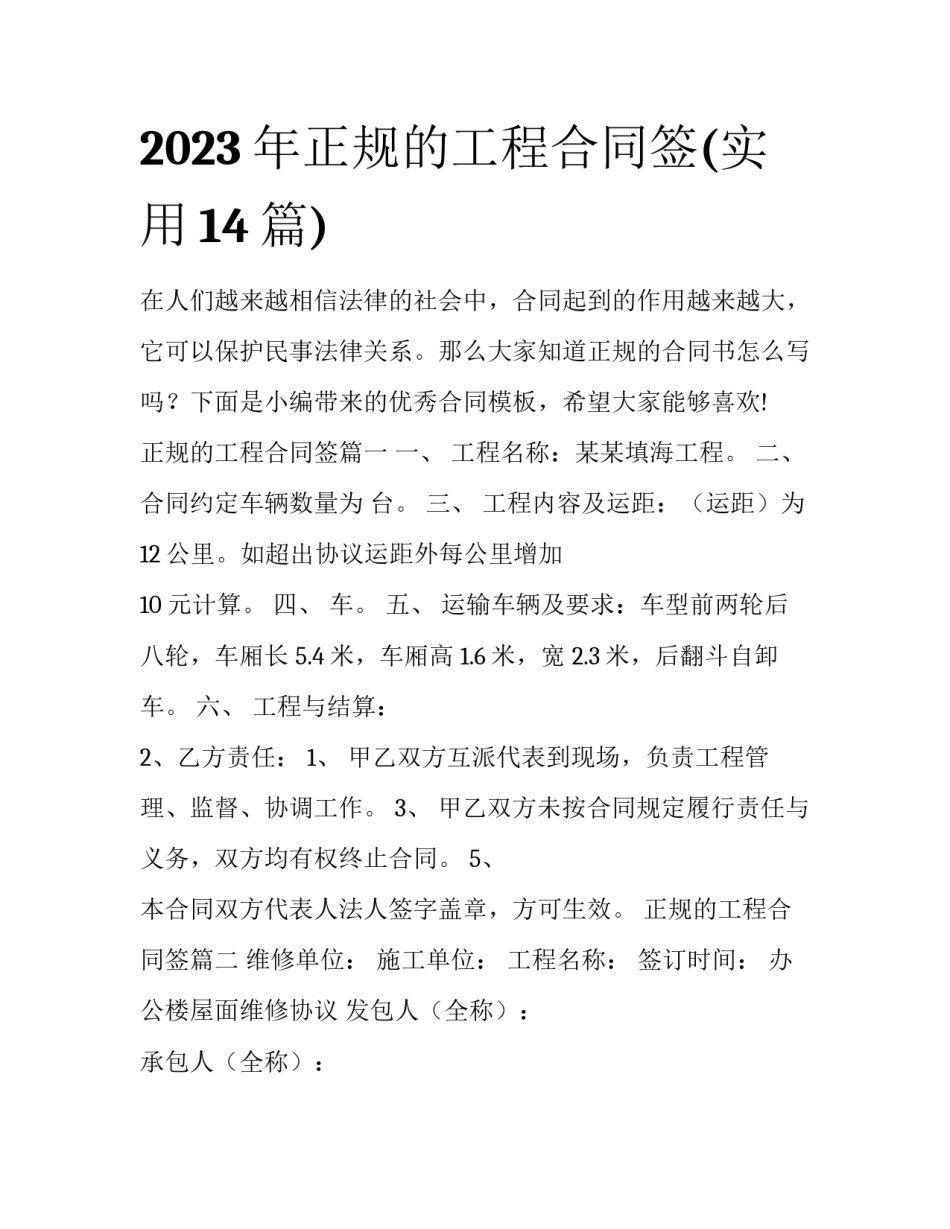 2023年正规的工程合同签(实用14篇)

在人们越来越相信法律的社会中，合同起到的作用越来越大，它可以保护民事法律关系。那么大家知道正规的合同书怎么写吗？下面是小编带来的优秀合同模板，希望大家能够喜欢!

正规的工程合同签篇一 一、 工程名称：某某填海工程。 二、 合同约定车辆数量为 台。 三、 工程内容及运距：（运距）为12公里。如超出协议运距外每公里增加

10元计算。 四、 车。 五、 运输车辆及要求：车型前两轮后八轮，车厢长5.4米，车厢高1.6米，宽2.3米，后翻斗自卸车。 六、 工程与结算：

2、乙方责任： 1、 甲乙双方互派代表到现场，负责工程管理、监督、协调工作。 3、 甲乙双方未按合同规定履行责任与义务，双方均有权终止合同。 5、

本合同双方代表人法人签字盖章，方可生效。 正规的工程合同签篇二 维修单位： 施工单位： 工程名称： 签订时间： 办公楼屋面维修协议 发包人（全称）：

承包人（全称）：